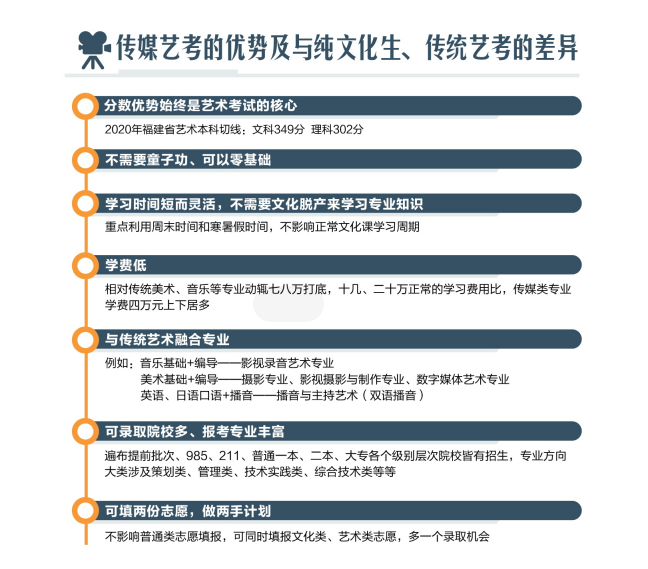 传媒艺考的优势及与纯文化生、传统艺考的差异

分数优势始终是艺术考试的核心

2020年福建省艺术本科切线：文科349分 理科302分

不需要童子功、可以零基础

学习时间短而灵活，不需要文化脱产来学习专业知识

重点利用周末时间和寒暑假时间，不影响正常文化课学习周期

学费低

相对传统美术、音乐等专业动辄七八万打底，十几、二十万正常的学习费用比，传媒类专业学费四万元上下居多

与传统艺术融合专业

例如：音乐基础+编导——影视录音艺术专业
美术基础+编导——摄影专业、影视摄影与制作专业、数字媒体艺术专业
英语、日语口语+播音——播音与主持艺术（双语播音）

可录取院校多、报考专业丰富

遍布提前批次、985、211、普通一本、二本、大专各个级别层次院校皆有招生，专业方向大类涉及策划类、管理类、技术实践类、综合技术类等等

可填两份志愿，做两手计划

不影响普通类志愿填报，可同时填报文化类、艺术类志愿，多一个录取机会